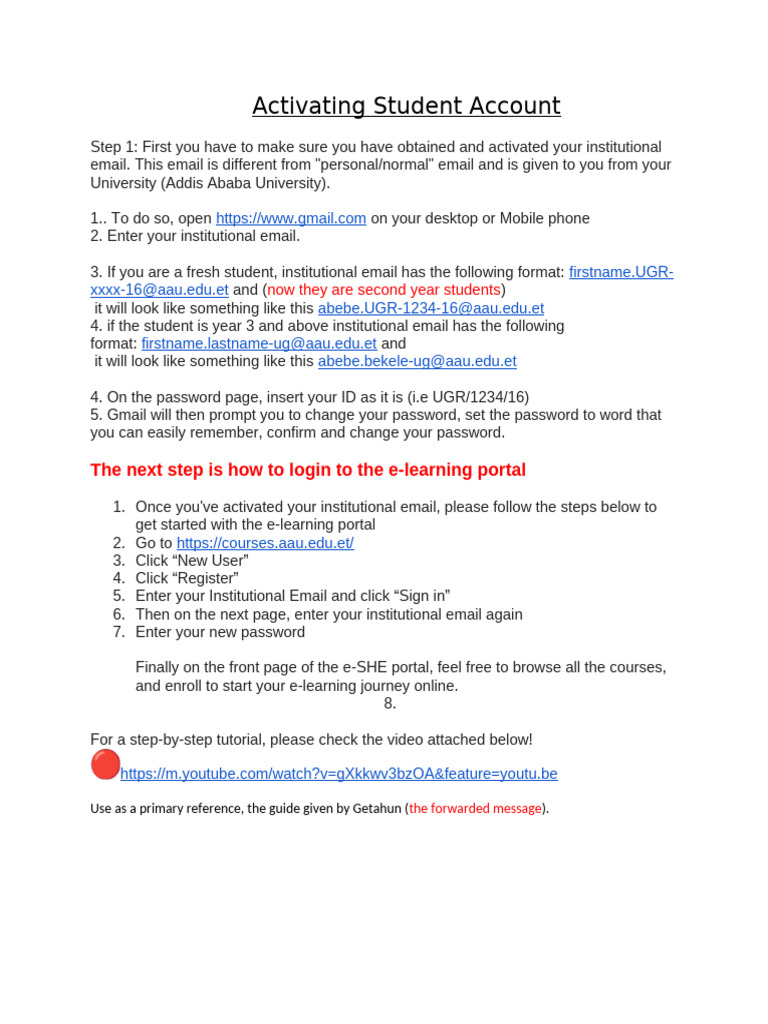 Activating Student Account

Step 1: First you have to make sure you have obtained and activated your institutional email. This email is different from "personal/normal" email and is given to you from your University (Addis Ababa University).

1.. To do so, open https://www.gmail.com on your desktop or Mobile phone
2. Enter your institutional email.

3. If you are a fresh student, institutional email has the following format: firstname.UGR-xxxx-16@aau.edu.et and (now they are second year students)
it will look like something like this abebe.UGR-1234-16@aau.edu.et
4. if the student is year 3 and above institutional email has the following format: firstname.lastname-ug@aau.edu.et and
it will look like something like this abebe.bekele-ug@aau.edu.et

4. On the password page, insert your ID as it is (i.e UGR/1234/16)
5. Gmail will then prompt you to change your password, set the password to word that you can easily remember, confirm and change your password.

The next step is how to login to the e-learning portal

1. Once you've activated your institutional email, please follow the steps below to get started with the e-learning portal
2. Go to https://courses.aau.edu.et/
3. Click “New User”
4. Click “Register”
5. Enter your Institutional Email and click “Sign in”
6. Then on the next page, enter your institutional email again
7. Enter your new password

Finally on the front page of the e-SHE portal, feel free to browse all the courses, and enroll to start your e-learning journey online.
8.

For a step-by-step tutorial, please check the video attached below!
https://m.youtube.com/watch?v=gXkkwv3bzOA&feature=youtu.be

Use as a primary reference, the guide given by Getahun (the forwarded message).